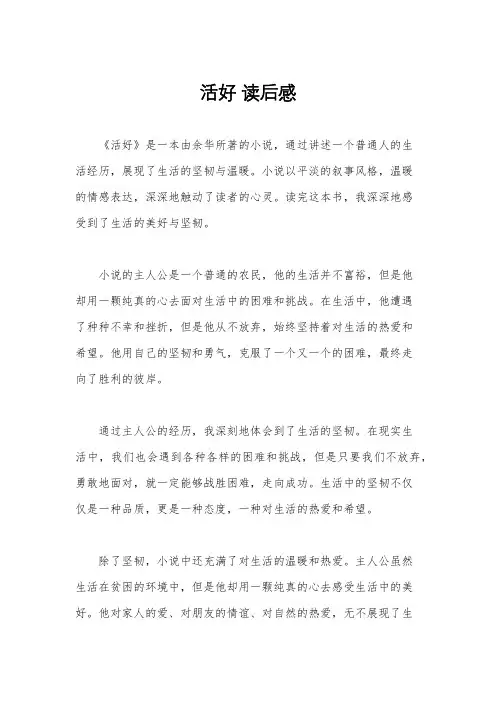 活好 读后感

《活好》是一本由余华所著的小说，通过讲述一个普通人的生活经历，展现了生活的坚韧与温暖。小说以平淡的叙事风格，温暖的情感表达，深深地触动了读者的心灵。读完这本书，我深深地感受到了生活的美好与坚韧。

小说的主人公是一个普通的农民，他的生活并不富裕，但是他却用一颗纯真的心去面对生活中的困难和挑战。在生活中，他遭遇了种种不幸和挫折，但是他从不放弃，始终坚持着对生活的热爱和希望。他用自己的坚韧和勇气，克服了一个又一个的困难，最终走向了胜利的彼岸。

通过主人公的经历，我深刻地体会到了生活的坚韧。在现实生活中，我们也会遇到各种各样的困难和挑战，但是只要我们不放弃，勇敢地面对，就一定能够战胜困难，走向成功。生活中的坚韧不仅仅是一种品质，更是一种态度，一种对生活的热爱和希望。

除了坚韧，小说中还充满了对生活的温暖和热爱。主人公虽然生活在贫困的环境中，但是他却用一颗纯真的心去感受生活中的美好。他对家人的爱、对朋友的情谊、对自然的热爱，无不展现了生